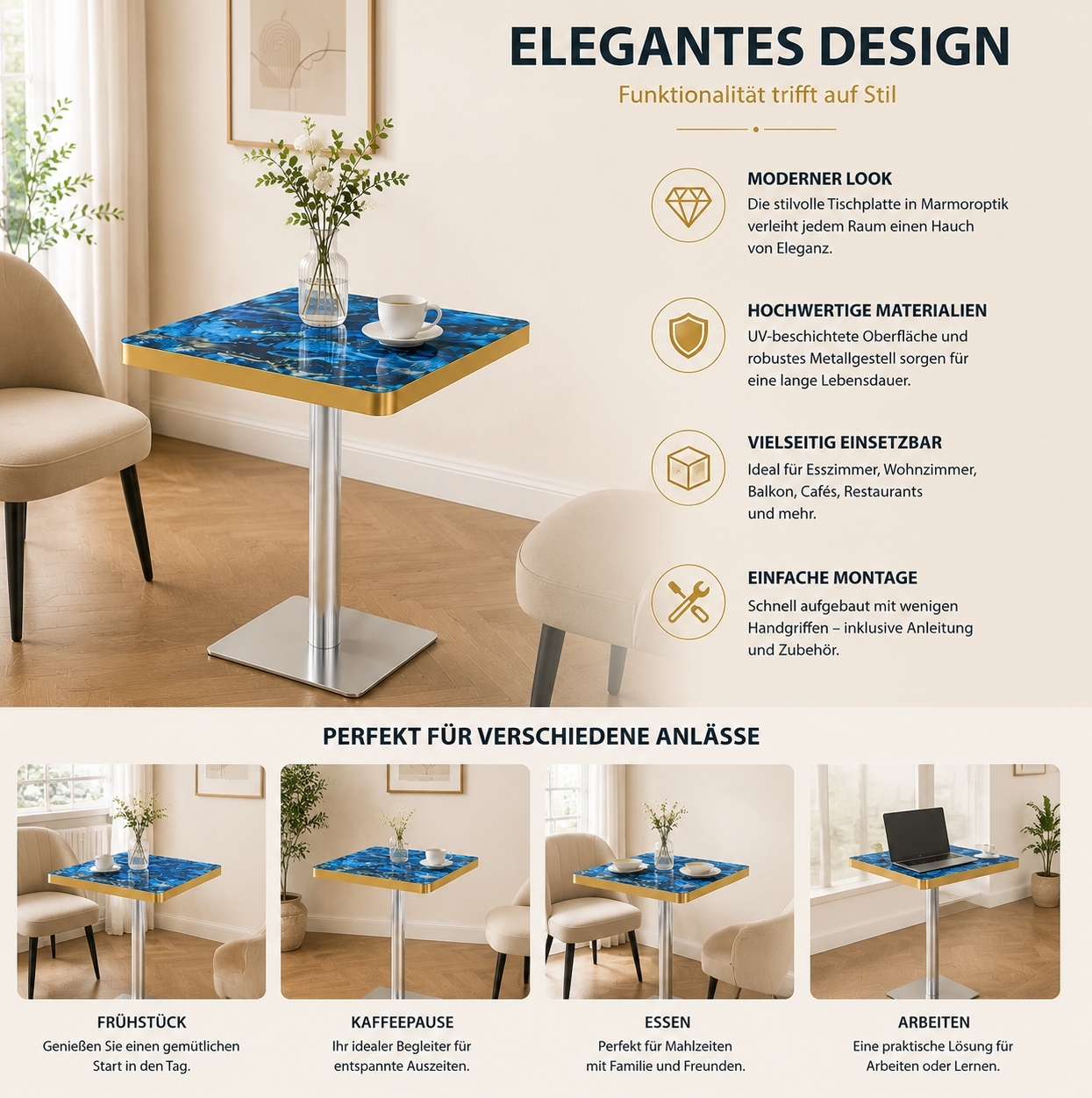 ELEGANTES DESIGN

Funktionalität trifft auf Stil

MODERNER LOOK

Die stilvolle Tischplatte in Marmoroptik verleiht jedem Raum einen Hauch von Eleganz.

HOCHWERTIGE MATERIALIEN

UV-beschichtete Oberfläche und robustes Metallgestell sorgen für eine lange Lebensdauer.

VIELSEITIG EINSETZBAR

Ideal für Esszimmer, Wohnzimmer, Balkon, Cafés, Restaurants und mehr.

EINFACHE MONTAGE

Schnell aufgebaut mit wenigen Handgriffen – inklusive Anleitung und Zubehör.

PERFEKT FÜR VERSCHIEDENE ANLÄSSE

FRÜHSTÜCK

Genießen Sie einen gemütlichen Start in den Tag.

KAFFEEPAUSE

Ihr idealer Begleiter für entspannte Auszeiten.

ESSEN

Perfekt für Mahlzeiten mit Familie und Freunden.

ARBEITEN

Eine praktische Lösung für Arbeiten oder Lernen.